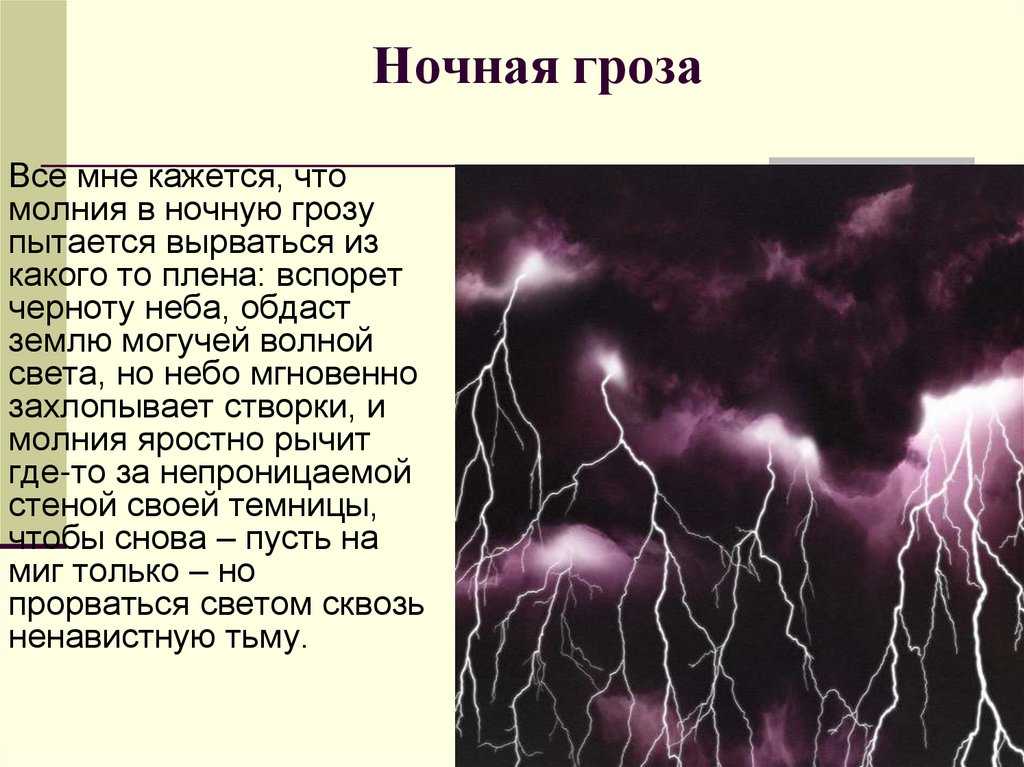 Ночная гроза

Все мне кажется, что молния в ночную грозу пытается вырваться из какого то плена: вспорет черноту неба, обдаст землю могучей волной света, но небо мгновенно захлопывает створки, и молния яростно рычит где-то за непроницаемой стеной своей темницы, чтобы снова – пусть на миг только – но прорваться светом сквозь ненавистную тьму.